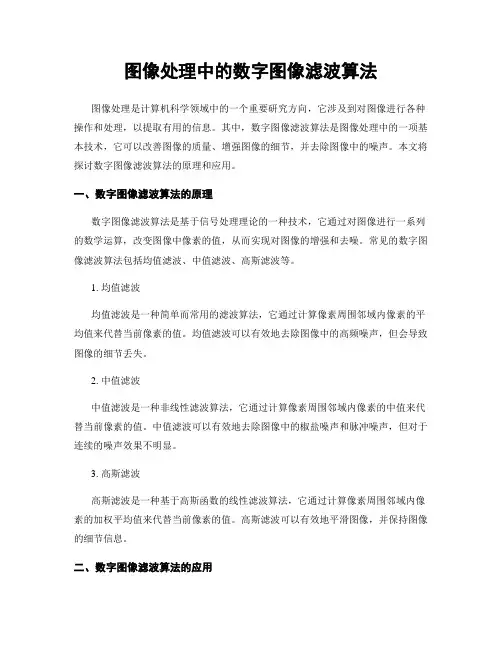 图像处理中的数字图像滤波算法

图像处理是计算机科学领域中的一个重要研究方向，它涉及到对图像进行各种操作和处理，以提取有用的信息。其中，数字图像滤波算法是图像处理中的一项基本技术，它可以改善图像的质量、增强图像的细节，并去除图像中的噪声。本文将探讨数字图像滤波算法的原理和应用。

一、数字图像滤波算法的原理

数字图像滤波算法是基于信号处理理论的一种技术，它通过对图像进行一系列的数学运算，改变图像中像素的值，从而实现对图像的增强和去噪。常见的数字图像滤波算法包括均值滤波、中值滤波、高斯滤波等。

1. 均值滤波

均值滤波是一种简单而常用的滤波算法，它通过计算像素周围邻域内像素的平均值来代替当前像素的值。均值滤波可以有效地去除图像中的高频噪声，但会导致图像的细节丢失。

2. 中值滤波

中值滤波是一种非线性滤波算法，它通过计算像素周围邻域内像素的中值来代替当前像素的值。中值滤波可以有效地去除图像中的椒盐噪声和脉冲噪声，但对于连续的噪声效果不明显。

3. 高斯滤波

高斯滤波是一种基于高斯函数的线性滤波算法，它通过计算像素周围邻域内像素的加权平均值来代替当前像素的值。高斯滤波可以有效地平滑图像，并保持图像的细节信息。

二、数字图像滤波算法的应用